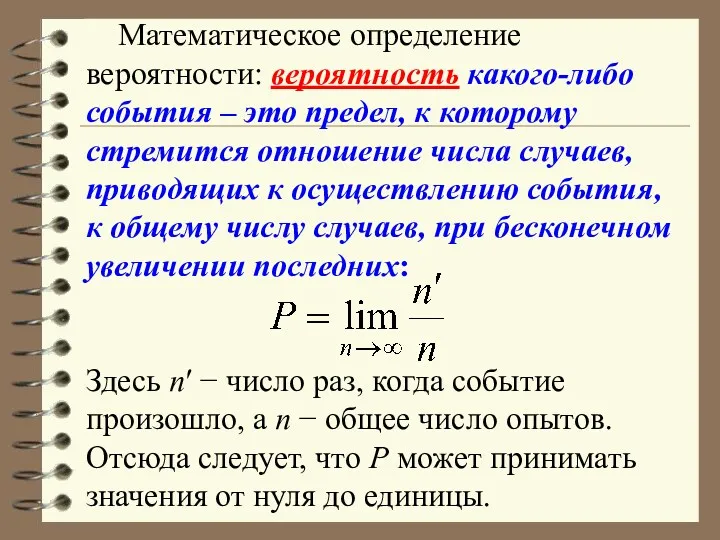 Математическое определение вероятности: вероятность какого-либо события – это предел, к которому стремится отношение числа случаев, приводящих к осуществлению события, к общему числу случаев, при бесконечном увеличении последних:

$P = \lim_{n \to \infty} \frac{n'}{n}$

Здесь $n'$ − число раз, когда событие произошло, а $n$ − общее число опытов. Отсюда следует, что $P$ может принимать значения от нуля до единицы.